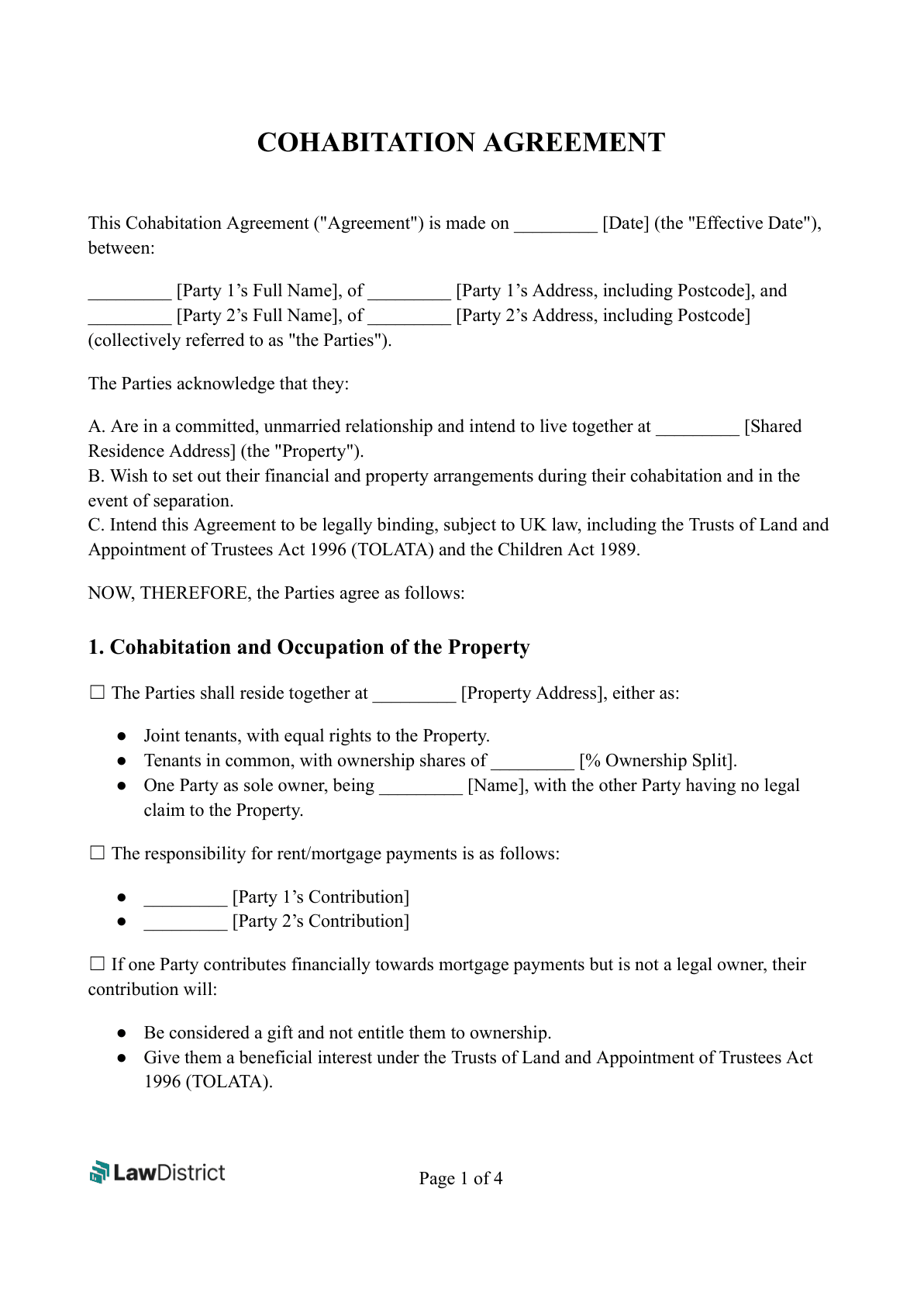 COHABITATION AGREEMENT

This Cohabitation Agreement ("Agreement") is made on _________ [Date] (the "Effective Date"), between:

_________ [Party 1’s Full Name], of _________ [Party 1’s Address, including Postcode], and _________ [Party 2’s Full Name], of _________ [Party 2’s Address, including Postcode] (collectively referred to as "the Parties").

The Parties acknowledge that they:

A. Are in a committed, unmarried relationship and intend to live together at _________ [Shared Residence Address] (the "Property").
B. Wish to set out their financial and property arrangements during their cohabitation and in the event of separation.
C. Intend this Agreement to be legally binding, subject to UK law, including the Trusts of Land and Appointment of Trustees Act 1996 (TOLATA) and the Children Act 1989.

NOW, THEREFORE, the Parties agree as follows:

1. Cohabitation and Occupation of the Property

☐ The Parties shall reside together at _________ [Property Address], either as:

● Joint tenants, with equal rights to the Property.
● Tenants in common, with ownership shares of _________ [% Ownership Split].
● One Party as sole owner, being _________ [Name], with the other Party having no legal claim to the Property.

☐ The responsibility for rent/mortgage payments is as follows:

● _________ [Party 1’s Contribution]
● _________ [Party 2’s Contribution]

☐ If one Party contributes financially towards mortgage payments but is not a legal owner, their contribution will:

● Be considered a gift and not entitle them to ownership.
● Give them a beneficial interest under the Trusts of Land and Appointment of Trustees Act 1996 (TOLATA).

LawDistrict

Page 1 of 4